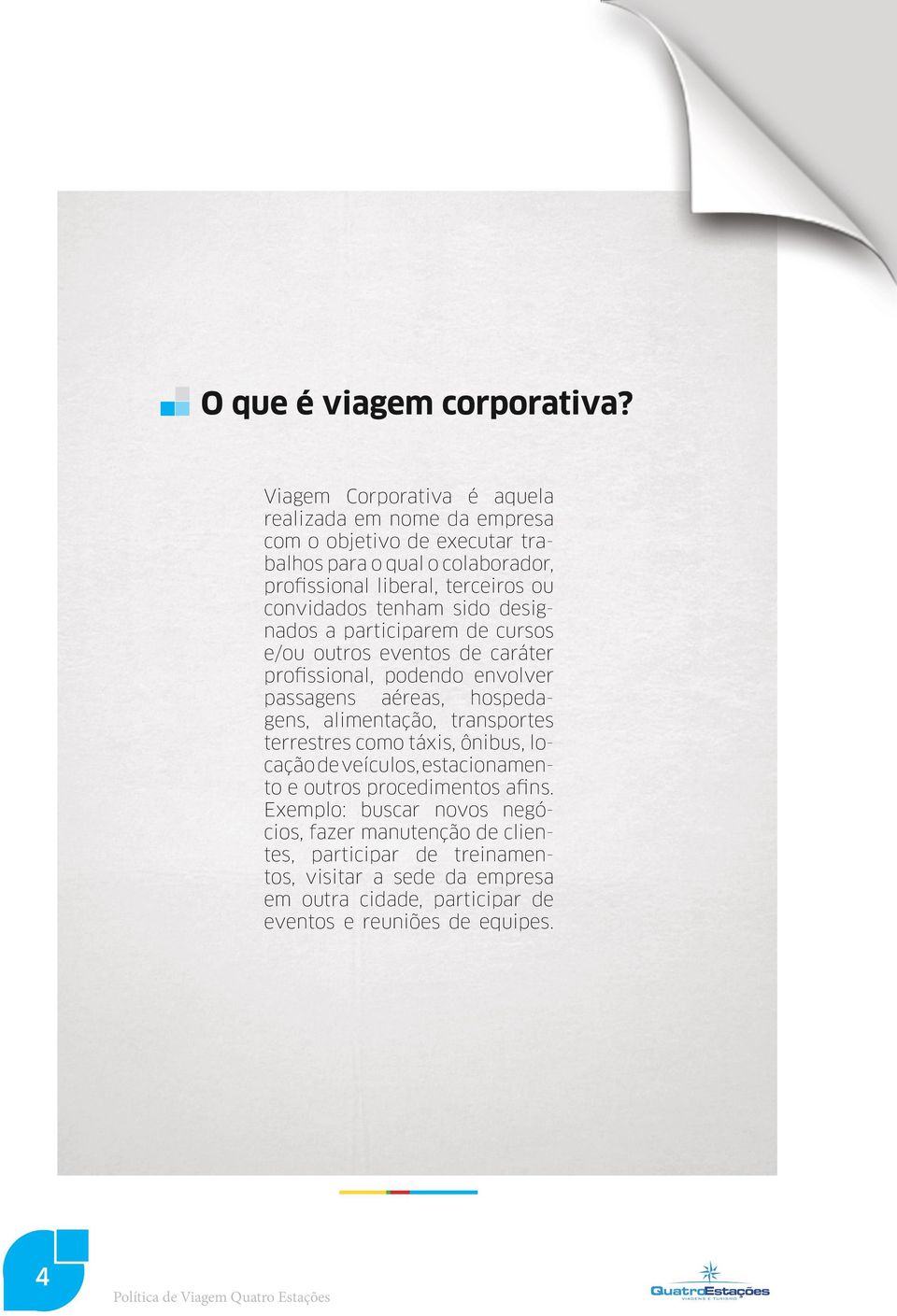 O que é viagem corporativa?

Viagem Corporativa é aquela realizada em nome da empresa com o objetivo de executar trabalhos para o qual o colaborador, profissional liberal, terceiros ou convidados tenham sido designados a participarem de cursos e/ou outros eventos de caráter profissional, podendo envolver passagens aéreas, hospedagens, alimentação, transportes terrestres como táxis, ônibus, locação de veículos, estacionamento e outros procedimentos afins. Exemplo: buscar novos negócios, fazer manutenção de clientes, participar de treinamentos, visitar a sede da empresa em outra cidade, participar de eventos e reuniões de equipes.

4

Política de Viagem Quatro Estações

QuatroEstações
VIAGENS E TURISMO